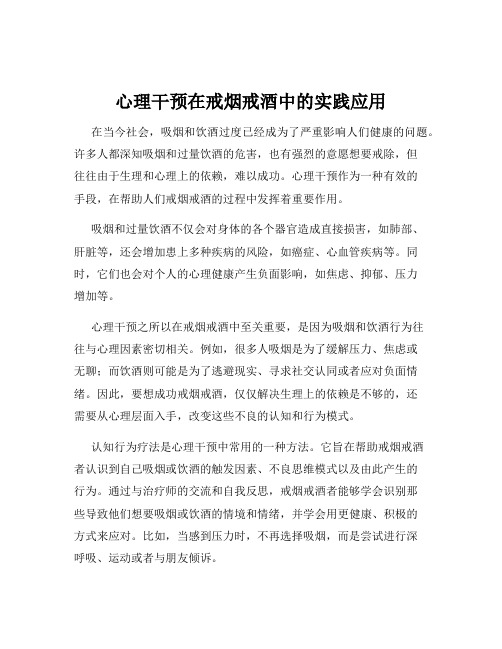 心理干预在戒烟戒酒中的实践应用

在当今社会，吸烟和饮酒过度已经成为了严重影响人们健康的问题。许多人都深知吸烟和过量饮酒的危害，也有强烈的意愿想要戒除，但往往由于生理和心理上的依赖，难以成功。心理干预作为一种有效的手段，在帮助人们戒烟戒酒的过程中发挥着重要作用。

吸烟和过量饮酒不仅会对身体的各个器官造成直接损害，如肺部、肝脏等，还会增加患上多种疾病的风险，如癌症、心血管疾病等。同时，它们也会对个人的心理健康产生负面影响，如焦虑、抑郁、压力增加等。

心理干预之所以在戒烟戒酒中至关重要，是因为吸烟和饮酒行为往往与心理因素密切相关。例如，很多人吸烟是为了缓解压力、焦虑或无聊；而饮酒则可能是为了逃避现实、寻求社交认同或者应对负面情绪。因此，要想成功戒烟戒酒，仅仅解决生理上的依赖是不够的，还需要从心理层面入手，改变这些不良的认知和行为模式。

认知行为疗法是心理干预中常用的一种方法。它旨在帮助戒烟戒酒者认识到自己吸烟或饮酒的触发因素、不良思维模式以及由此产生的行为。通过与治疗师的交流和自我反思，戒烟戒酒者能够学会识别那些导致他们想要吸烟或饮酒的情境和情绪，并学会用更健康、积极的方式来应对。比如，当感到压力时，不再选择吸烟，而是尝试进行深呼吸、运动或者与朋友倾诉。